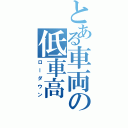 とある車両の低車高
ローダウン